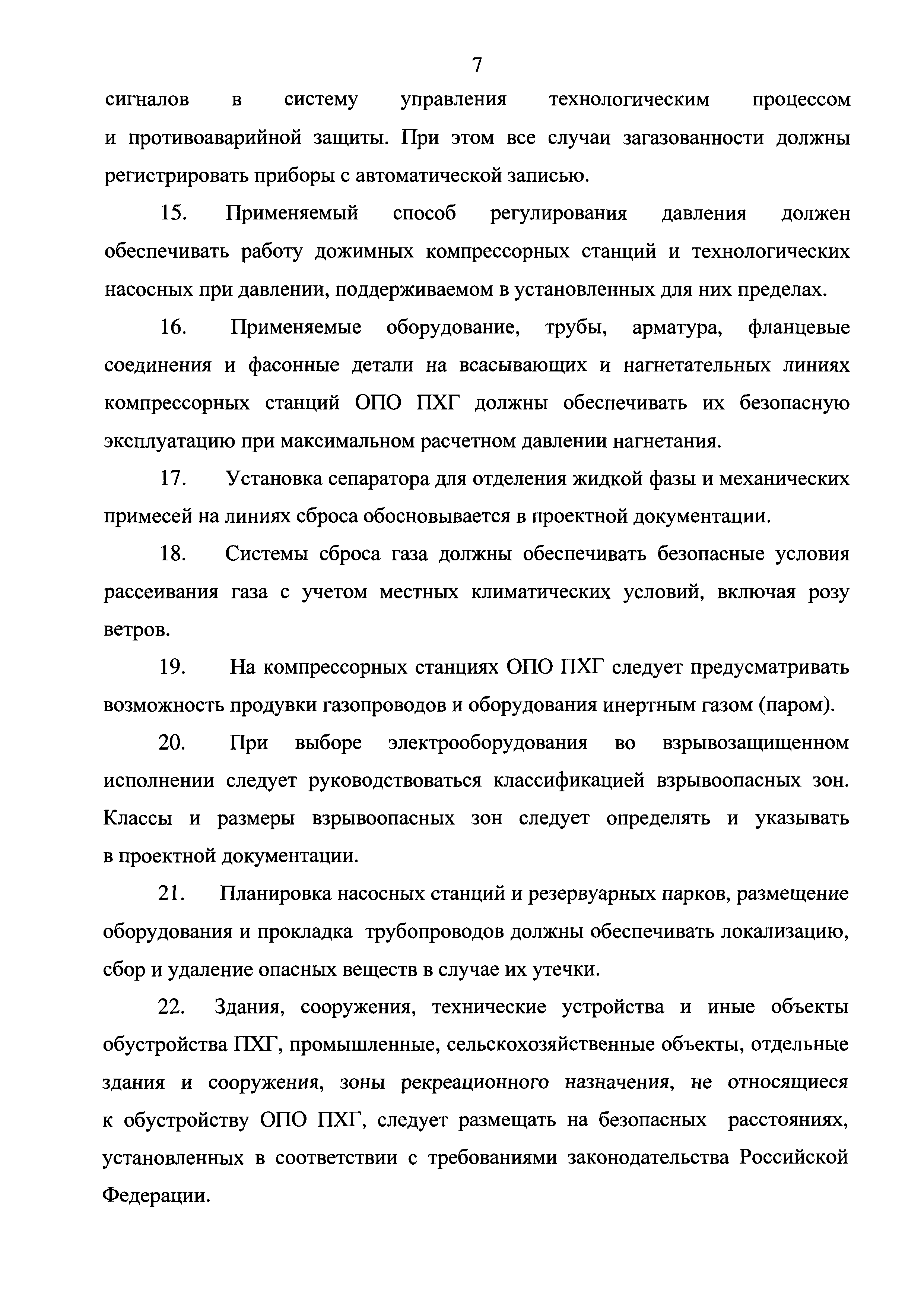 7

сигналов в систему управления технологическим процессом и противоаварийной защиты. При этом все случаи загазованности должны регистрировать приборы с автоматической записью.

15. Применяемый способ регулирования давления должен обеспечивать работу дожимных компрессорных станций и технологических насосных при давлении, поддерживаемом в установленных для них пределах.

16. Применяемые оборудование, трубы, арматура, фланцевые соединения и фасонные детали на всасывающих и нагнетательных линиях компрессорных станций ОПО ПХГ должны обеспечивать их безопасную эксплуатацию при максимальном расчетном давлении нагнетания.

17. Установка сепаратора для отделения жидкой фазы и механических примесей на линиях сброса обосновывается в проектной документации.

18. Системы сброса газа должны обеспечивать безопасные условия рассеивания газа с учетом местных климатических условий, включая розу ветров.

19. На компрессорных станциях ОПО ПХГ следует предусматривать возможность продувки газопроводов и оборудования инертным газом (паром).

20. При выборе электрооборудования во взрывозащищенном исполнении следует руководствоваться классификацией взрывоопасных зон. Классы и размеры взрывоопасных зон следует определять и указывать в проектной документации.

21. Планировка насосных станций и резервуарных парков, размещение оборудования и прокладка трубопроводов должны обеспечивать локализацию, сбор и удаление опасных веществ в случае их утечки.

22. Здания, сооружения, технические устройства и иные объекты обустройства ПХГ, промышленные, сельскохозяйственные объекты, отдельные здания и сооружения, зоны рекреационного назначения, не относящиеся к обустройству ОПО ПХГ, следует размещать на безопасных расстояниях, установленных в соответствии с требованиями законодательства Российской Федерации.